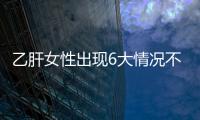 乙肝女性出现6大情况不